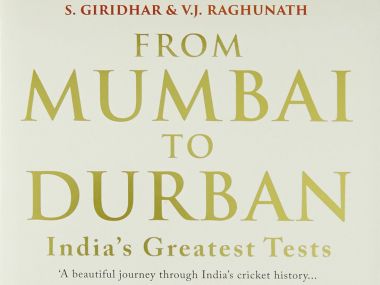 S. GIRIDHAR & V.J. RAGHUNATH

FROM MUMBAI TO DURBAN

India's Greatest Tests

'A beautiful journey through India's cricket history...